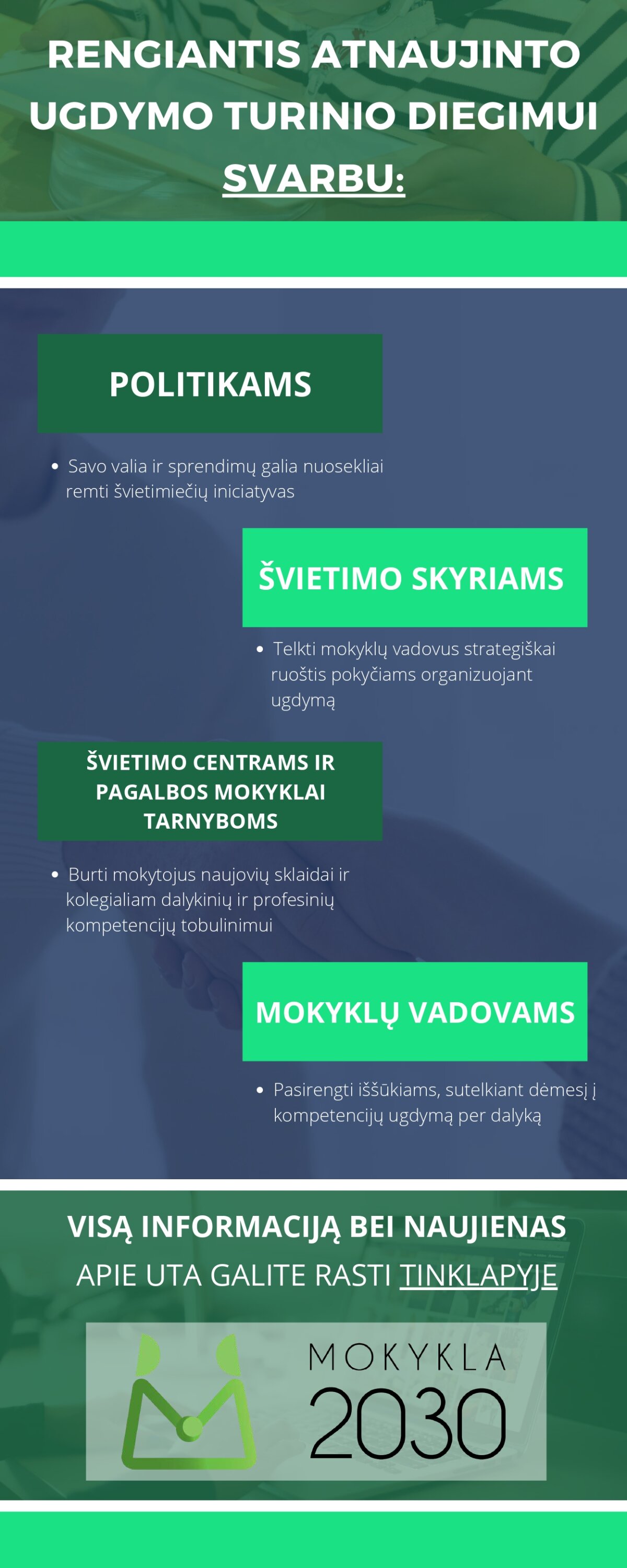 RENGIANTIS ATNAUJINTO UGDYMO TURINIO DIEGIMUI SVARBU:

POLITIKAMS

• Savo valia ir sprendimų galia nuosekliai remti švietimiečių iniciatyvas

ŠVIETIMO SKYRIAMS

• Telkti mokyklų vadovus strategiškai ruoštis pokyčiams organizuojant ugdymą

ŠVIETIMO CENTRAMS IR PAGALBOS MOKYKLAI TARNYBOMS

• Burti mokytojus naujovių sklaidai ir kolegialiam dalykinių ir profesinių kompetencijų tobulinimui

MOKYKLŲ VADOVAMS

• Pasirengti iššūkiams, sutelkiant dėmesį į kompetencijų ugdymą per dalyką

VISĄ INFORMACIJĄ BEI NAUJIENAS APIE UTA GALITE RASTI TINKLAPYJE

MOKYKLA 2030